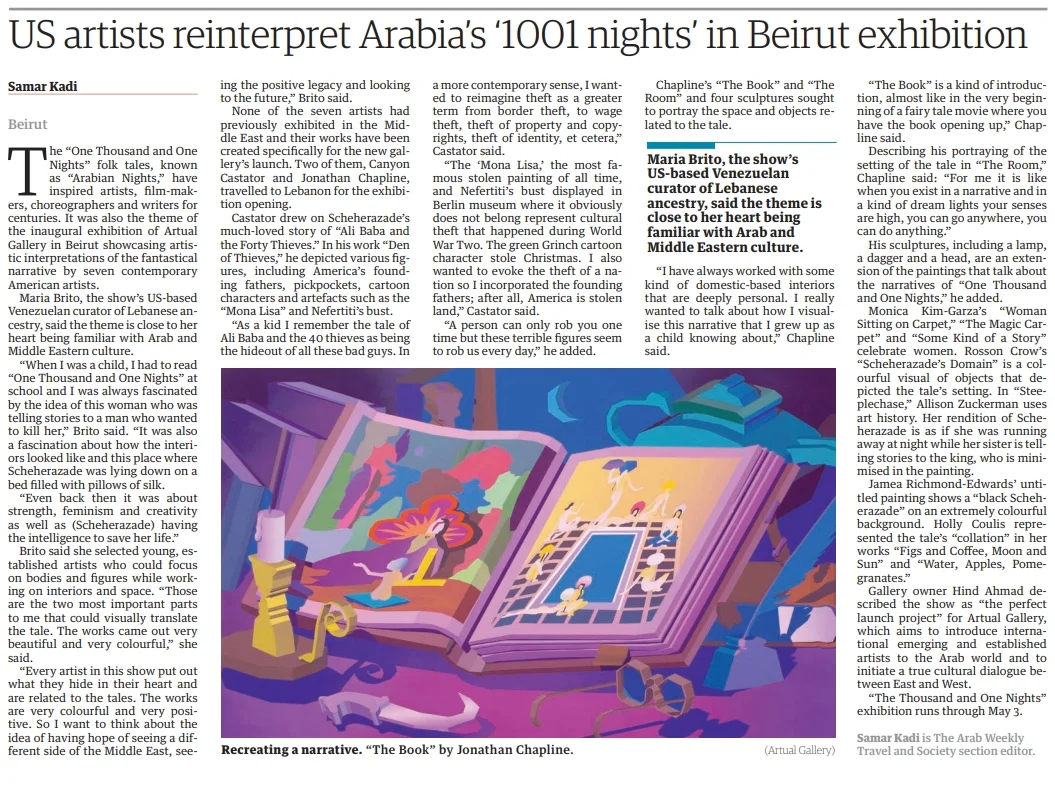 US artists reinterpret Arabia's '1001 nights' in Beirut exhibition

Samar Kadi

Beirut

The "One Thousand and One Nights" folk tales, known as "Arabian Nights," have inspired artists, film-makers, choreographers and writers for centuries. It was also the theme of the inaugural exhibition of Artual Gallery in Beirut showcasing artistic interpretations of the fantastical narrative by seven contemporary American artists.

Maria Brito, the show's US-based Venezuelan curator of Lebanese ancestry, said the theme is close to her heart being familiar with Arab and Middle Eastern culture.

"When I was a child, I had to read "One Thousand and One Nights" at school and I was always fascinated by the idea of this woman who was telling stories to a man who wanted to kill her," Brito said. "It was also a fascination about how the interiors looked like and this place where Scheherazade was lying down on a bed filled with pillows of silk.

"Even back then it was about strength, feminism and creativity as well as (Scheherazade) having the intelligence to save her life."

Brito said she selected young, established artists who could focus on bodies and figures while working on interiors and space. "Those are the two most important parts to me that could visually translate the tale. The works came out very beautiful and very colourful," she said.

"Every artist in this show put out what they hide in their heart and are related to the tales. The works are very colourful and very positive. So I want to think about the idea of having hope of seeing a different side of the Middle East, seeing the positive legacy and looking to the future," Brito said.

None of the seven artists had previously exhibited in the Middle East and their works have been created specifically for the new gallery's launch. Two of them, Canyon Castator and Jonathan Chapline, travelled to Lebanon for the exhibition opening.

Castator drew on Scheherazade's much-loved story of "Ali Baba and the Forty Thieves." In his work "Den of Thieves," he depicted various figures, including America's founding fathers, pickpockets, cartoon characters and artefacts such as the "Mona Lisa" and Nefertiti's bust.

"As a kid I remember the tale of Ali Baba and the 40 thieves as being the hideout of all these bad guys. In a more contemporary sense, I wanted to reimagine theft as a greater term from border theft, to wage theft, theft of property and copyrights, theft of identity, et cetera," Castator said.

"The 'Mona Lisa,' the most famous stolen painting of all time, and Nefertiti's bust displayed in Berlin museum where it obviously does not belong represent cultural theft that happened during World War Two. The green Grinch cartoon character stole Christmas. I also wanted to evoke the theft of a nation so I incorporated the founding fathers; after all, America is stolen land," Castator said.

"A person can only rob you one time but these terrible figures seem to rob us every day," he added.

Chapline's "The Book" and "The Room" and four sculptures sought to portray the space and objects related to the tale.

Maria Brito, the show's US-based Venezuelan curator of Lebanese ancestry, said the theme is close to her heart being familiar with Arab and Middle Eastern culture.

"I have always worked with some kind of domestic-based interiors that are deeply personal. I really wanted to talk about how I visualise this narrative that I grew up as a child knowing about," Chapline said.

"The Book" is a kind of introduction, almost like in the very beginning of a fairy tale movie where you have the book opening up," Chapline said.

Describing his portraying of the setting of the tale in "The Room," Chapline said: "For me it is like when you exist in a narrative and in a kind of dream lights your senses are high, you can go anywhere, you can do anything."

His sculptures, including a lamp, a dagger and a head, are an extension of the paintings that talk about the narratives of "One Thousand and One Nights," he added.

Monica Kim-Garza's "Woman Sitting on Carpet," "The Magic Carpet" and "Some Kind of a Story" celebrate women. Rosson Crow's "Scheherazade's Domain" is a colourful visual of objects that depicted the tale's setting. In "Steeplechase," Allison Zuckerman uses art history. Her rendition of Scheherazade is as if she was running away at night while her sister is telling stories to the king, who is minimised in the painting.

Jamea Richmond-Edwards' untitled painting shows a "black Scheherazade" on an extremely colourful background. Holly Coulis represented the tale's "collation" in her works "Figs and Coffee, Moon and Sun" and "Water, Apples, Pomegranates."

Gallery owner Hind Ahmad described the show as "the perfect launch project" for Artual Gallery, which aims to introduce international emerging and established artists to the Arab world and to initiate a true cultural dialogue between East and West.

"The Thousand and One Nights" exhibition runs through May 3.

Samar Kadi is The Arab Weekly Travel and Society section editor.

Recreating a narrative. "The Book" by Jonathan Chapline. (Artual Gallery)